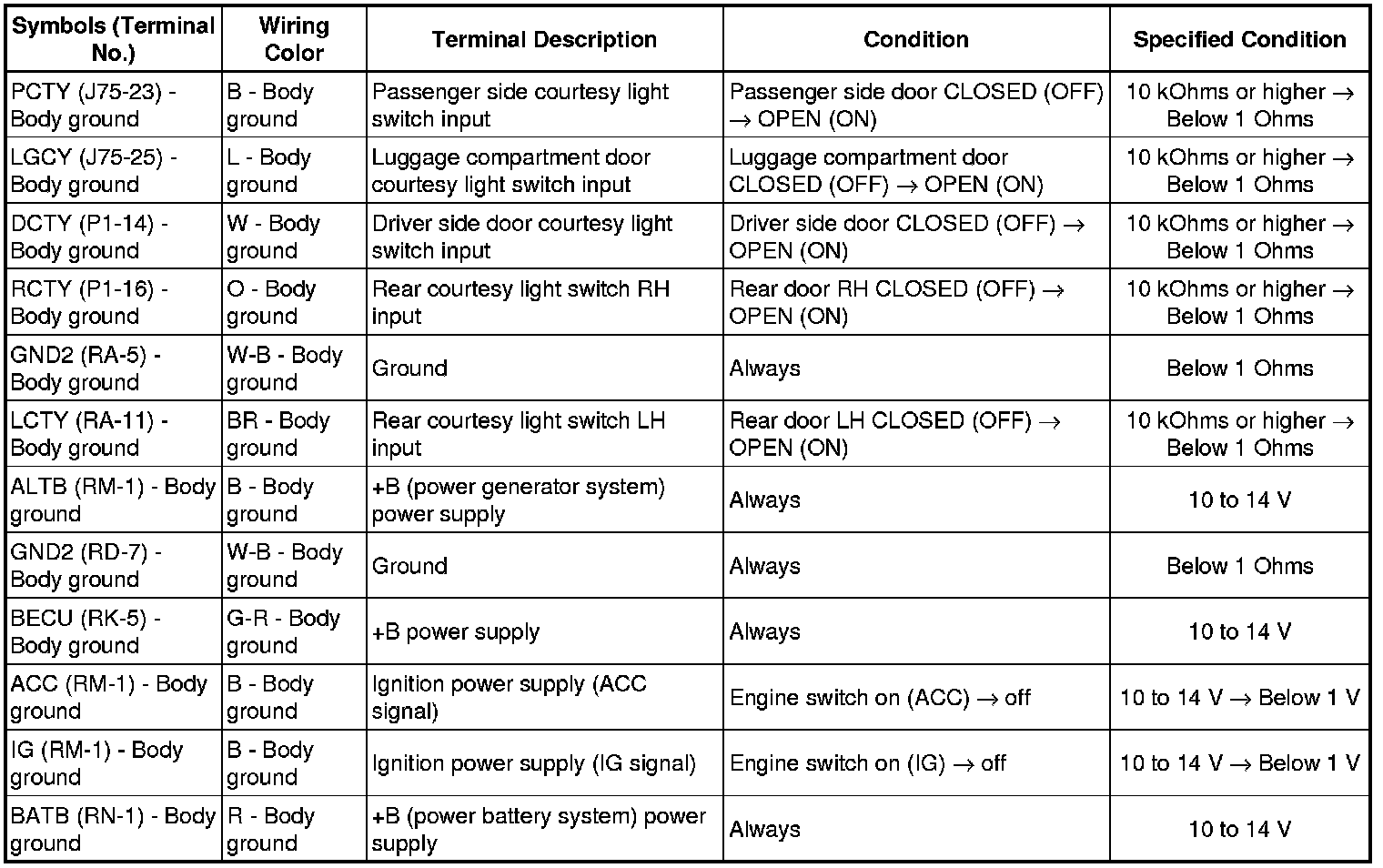 | Symbols (Terminal No.) | Wiring Color | Terminal Description | Condition | Specified Condition |
|---|---|---|---|---|
| PCTY (J75-23) - Body ground | B - Body ground | Passenger side courtesy light switch input | Passenger side door CLOSED (OFF) → OPEN (ON) | 10 kOhms or higher → Below 1 Ohms |
| LGCY (J75-25) - Body ground | L - Body ground | Luggage compartment door courtesy light switch input | Luggage compartment door CLOSED (OFF) → OPEN (ON) | 10 kOhms or higher → Below 1 Ohms |
| DCTY (P1-14) - Body ground | W - Body ground | Driver side door courtesy light switch input | Driver side door CLOSED (OFF) → OPEN (ON) | 10 kOhms or higher → Below 1 Ohms |
| RCTY (P1-16) - Body ground | O - Body ground | Rear courtesy light switch RH input | Rear door RH CLOSED (OFF) → OPEN (ON) | 10 kOhms or higher → Below 1 Ohms |
| GND2 (RA-5) - Body ground | W-B - Body ground | Ground | Always | Below 1 Ohms |
| LCTY (RA-11) - Body ground | BR - Body ground | Rear courtesy light switch LH input | Rear door LH CLOSED (OFF) → OPEN (ON) | 10 kOhms or higher → Below 1 Ohms |
| ALTB (RM-1) - Body ground | B - Body ground | +B (power generator system) power supply | Always | 10 to 14 V |
| GND2 (RD-7) - Body ground | W-B - Body ground | Ground | Always | Below 1 Ohms |
| BECU (RK-5) - Body ground | G-R - Body ground | +B power supply | Always | 10 to 14 V |
| ACC (RM-1) - Body ground | B - Body ground | Ignition power supply (ACC signal) | Engine switch on (ACC) → off | 10 to 14 V → Below 1 V |
| IG (RM-1) - Body ground | B - Body ground | Ignition power supply (IG signal) | Engine switch on (IG) → off | 10 to 14 V → Below 1 V |
| BATB (RN-1) - Body ground | R - Body ground | +B (power battery system) power supply | Always | 10 to 14 V |